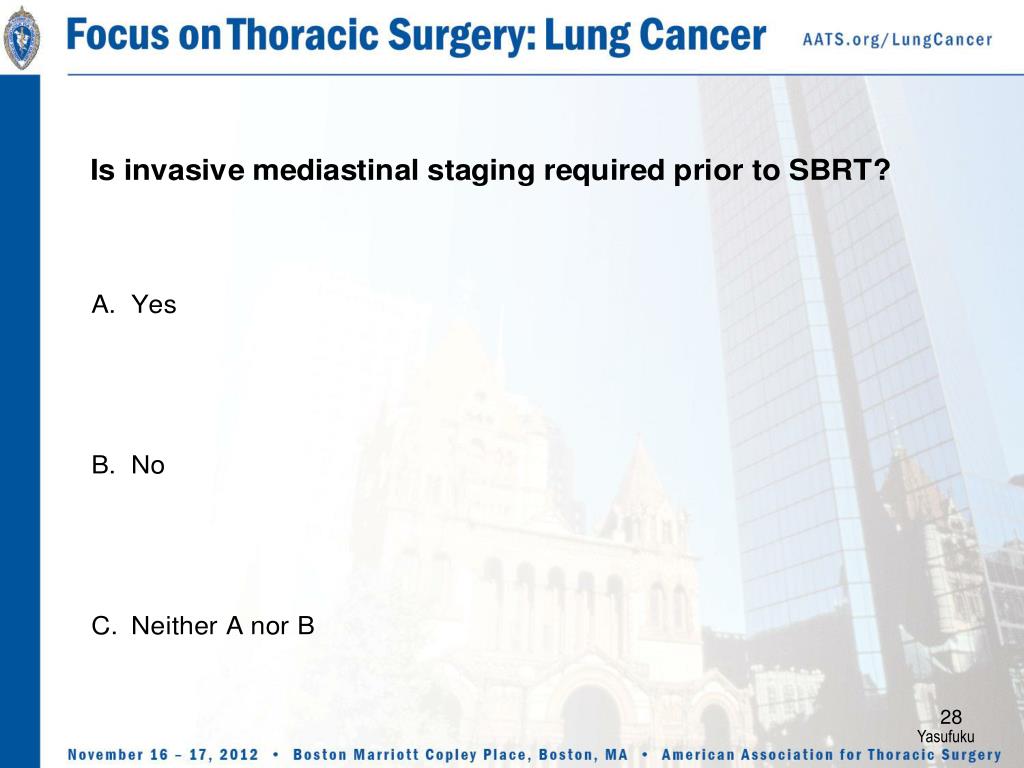 Focus on Thoracic Surgery: Lung Cancer AATS.org/LungCancer

Is invasive mediastinal staging required prior to SBRT?

A. Yes

B. No

C. Neither A nor B

28
Yasufuku

November 16 – 17, 2012 • Boston Marriott Copley Place, Boston, MA • American Association for Thoracic Surgery